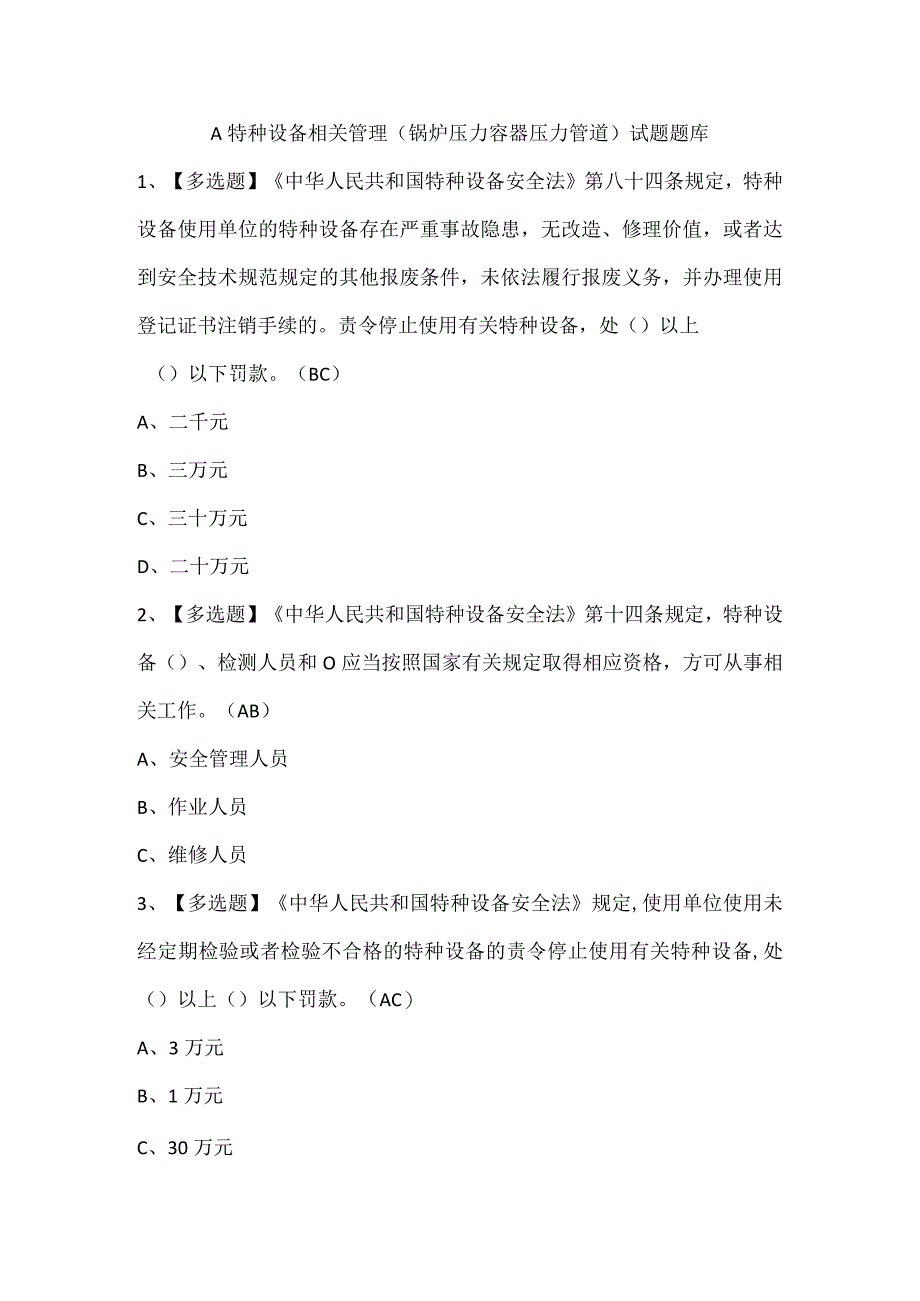 A特种设备相关管理（锅炉压力容器压力管道）试题题库

1、【多选题】《中华人民共和国特种设备安全法》第八十四条规定，特种设备使用单位的特种设备存在严重事故隐患，无改造、修理价值，或者达到安全技术规范规定的其他报废条件，未依法履行报废义务，并办理使用登记证书注销手续的。责令停止使用有关特种设备，处（）以上（）以下罚款。（BC）

A、二千元

B、三万元

C、三十万元

D、二十万元

2、【多选题】《中华人民共和国特种设备安全法》第十四条规定，特种设备（）、检测人员和O应当按照国家有关规定取得相应资格，方可从事相关工作。（AB）

A、安全管理人员

B、作业人员

C、维修人员

3、【多选题】《中华人民共和国特种设备安全法》规定,使用单位使用未经定期检验或者检验不合格的特种设备的责令停止使用有关特种设备,处（）以上（）以下罚款。（AC）

A、3万元

B、1万元

C、30万元